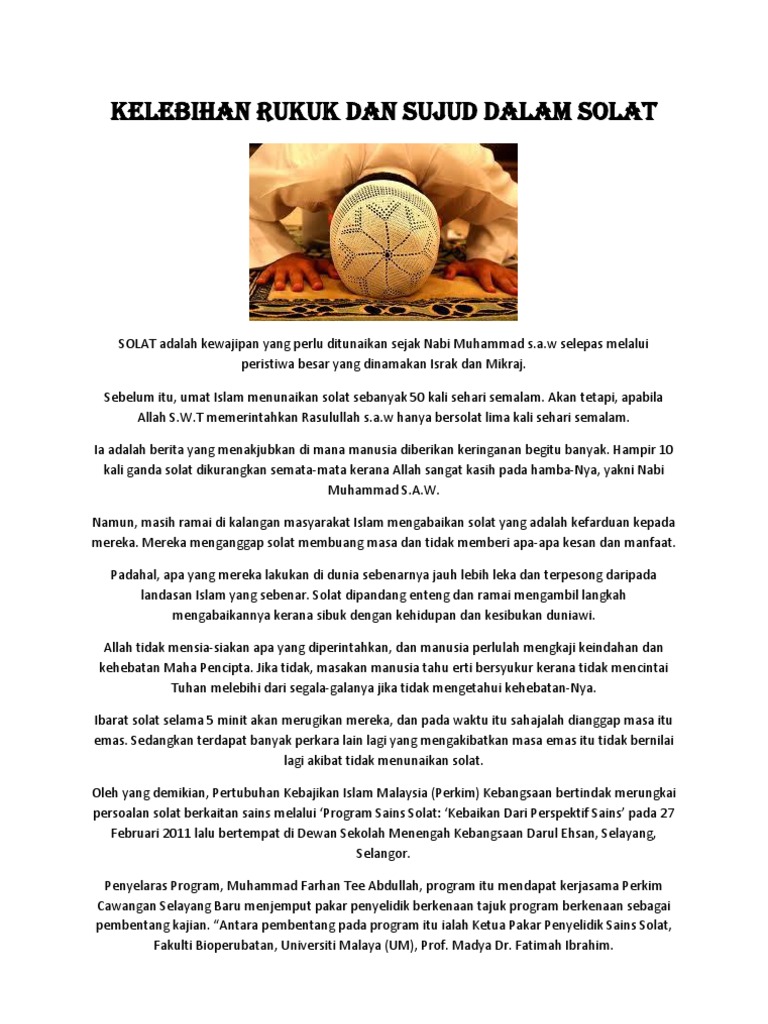 KELEBIHAN RUKUK DAN SUJUD DALAM SOLAT

SOLAT adalah kewajipan yang perlu ditunaikan sejak Nabi Muhammad s.a.w selepas melalui peristiwa besar yang dinamakan Israk dan Mikraj.

Sebelum itu, umat Islam menunaikan solat sebanyak 50 kali sehari semalam. Akan tetapi, apabila Allah S.W.T memerintahkan Rasulullah s.a.w hanya bersolat lima kali sehari semalam.

Ia adalah berita yang menakjubkan di mana manusia diberikan keringanan begitu banyak. Hampir 10 kali ganda solat dikurangkan semata-mata kerana Allah sangat kasih pada hamba-Nya, yakni Nabi Muhammad S.A.W.

Namun, masih ramai di kalangan masyarakat Islam mengabaikan solat yang adalah kefarduan kepada mereka. Mereka menganggap solat membuang masa dan tidak memberi apa-apa kesan dan manfaat.

Padahal, apa yang mereka lakukan di dunia sebenarnya jauh lebih leka dan terpesong daripada landasan Islam yang sebenar. Solat dipandang enteng dan ramai mengambil langkah mengabaikannya kerana sibuk dengan kehidupan dan kesibukan duniawi.

Allah tidak mensia-siakan apa yang diperintahkan, dan manusia perlulah mengkaji keindahan dan kehebatan Maha Pencipta. Jika tidak, masakan manusia tahu erti bersyukur kerana tidak mencintai Tuhan melebihi dari segala-galanya jika tidak mengetahui kehebatan-Nya.

Ibarat solat selama 5 minit akan merugikan mereka, dan pada waktu itu sahajalah dianggap masa itu emas. Sedangkan terdapat banyak perkara lain lagi yang mengakibatkan masa emas itu tidak bernilai lagi akibat tidak menunaikan solat.

Oleh yang demikian, Pertubuhan Kebajikan Islam Malaysia (Perkim) Kebangsaan bertindak merungkai persoalan solat berkaitan sains melalui 'Program Sains Solat: 'Kebaikan Dari Perspektif Sains' pada 27 Februari 2011 lalu bertempat di Dewan Sekolah Menengah Kebangsaan Darul Ehsan, Selayang, Selangor.

Penyelaras Program, Muhammad Farhan Tee Abdullah, program itu mendapat kerjasama Perkim Cawangan Selayang Baru menjemput pakar penyelidik berkenaan tajuk program berkenaan sebagai pembentang kajian. "Antara pembentang pada program itu ialah Ketua Pakar Penyelidik Sains Solat, Fakulti Bioperubatan, Universiti Malaya (UM), Prof. Madya Dr. Fatimah Ibrahim.